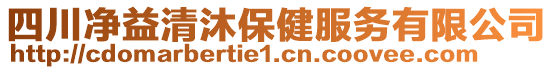 四川净益清沐保健服务有限公司
http://cdomarbertie1.cn.coovee.com